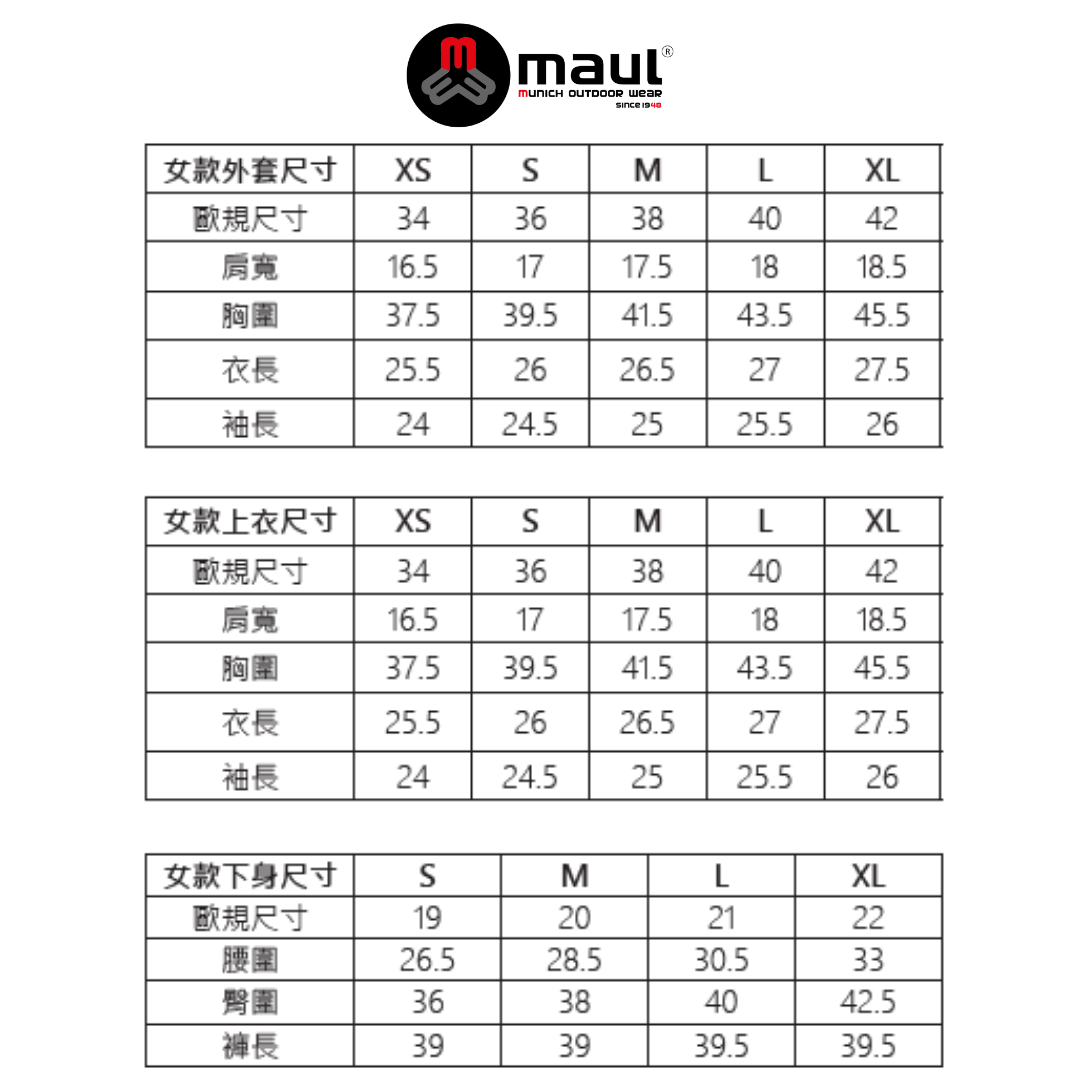 maul®
MUNICH OUTDOOR WEAR
SINCE 1948

| 女款外套尺寸 | XS | S | M | L | XL |
|---|---|---|---|---|---|
| 歐規尺寸 | 34 | 36 | 38 | 40 | 42 |
| 肩寬 | 16.5 | 17 | 17.5 | 18 | 18.5 |
| 胸圍 | 37.5 | 39.5 | 41.5 | 43.5 | 45.5 |
| 衣長 | 25.5 | 26 | 26.5 | 27 | 27.5 |
| 袖長 | 24 | 24.5 | 25 | 25.5 | 26 |

| 女款上衣尺寸 | XS | S | M | L | XL |
|---|---|---|---|---|---|
| 歐規尺寸 | 34 | 36 | 38 | 40 | 42 |
| 肩寬 | 16.5 | 17 | 17.5 | 18 | 18.5 |
| 胸圍 | 37.5 | 39.5 | 41.5 | 43.5 | 45.5 |
| 衣長 | 25.5 | 26 | 26.5 | 27 | 27.5 |
| 袖長 | 24 | 24.5 | 25 | 25.5 | 26 |

| 女款下身尺寸 | S | M | L | XL |
|---|---|---|---|---|
| 歐規尺寸 | 19 | 20 | 21 | 22 |
| 腰圍 | 26.5 | 28.5 | 30.5 | 33 |
| 臀圍 | 36 | 38 | 40 | 42.5 |
| 褲長 | 39 | 39 | 39.5 | 39.5 |